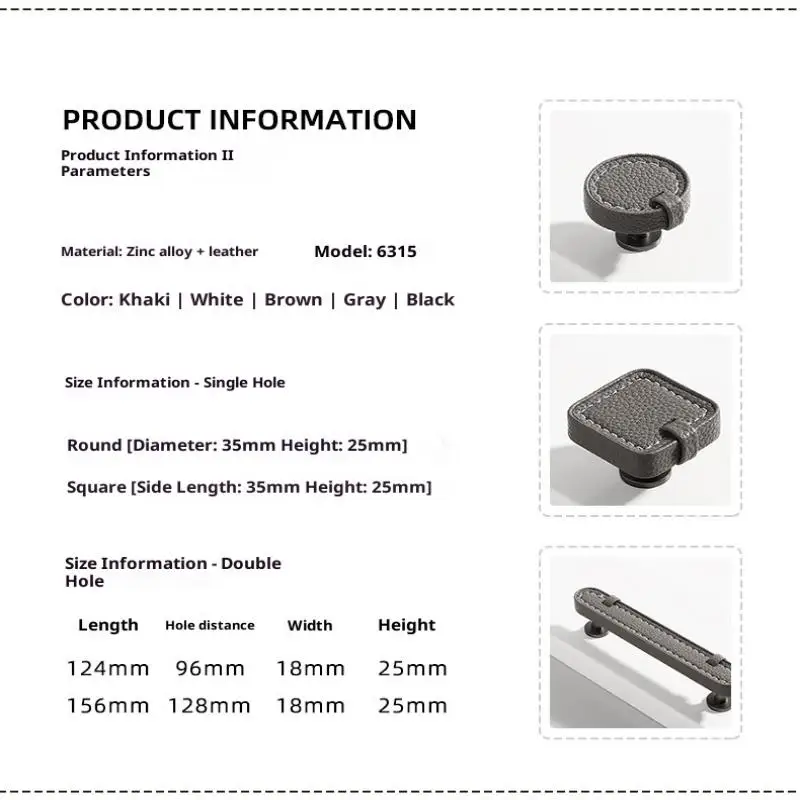 PRODUCT INFORMATION

Product Information II
Parameters

Material: Zinc alloy + leather

Model: 6315

Color: Khaki | White | Brown | Gray | Black

Size Information - Single Hole

Round [Diameter: 35mm Height: 25mm]

Square [Side Length: 35mm Height: 25mm]

Size Information - Double Hole

| Length | Hole distance | Width | Height |
|---|---|---|---|
| 124mm | 96mm | 18mm | 25mm |
| 156mm | 128mm | 18mm | 25mm |